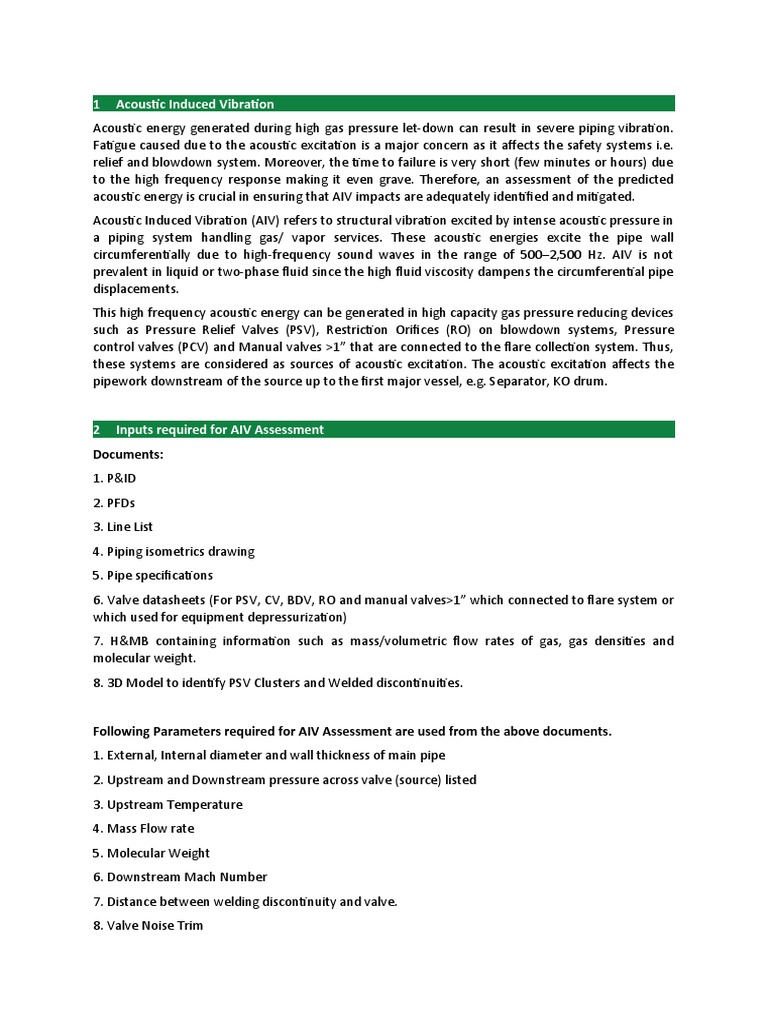 1 Acoustic Induced Vibration

Acoustic energy generated during high gas pressure let-down can result in severe piping vibration. Fatigue caused due to the acoustic excitation is a major concern as it affects the safety systems i.e. relief and blowdown system. Moreover, the time to failure is very short (few minutes or hours) due to the high frequency response making it even grave. Therefore, an assessment of the predicted acoustic energy is crucial in ensuring that AIV impacts are adequately identified and mitigated.

Acoustic Induced Vibration (AIV) refers to structural vibration excited by intense acoustic pressure in a piping system handling gas/ vapor services. These acoustic energies excite the pipe wall circumferentially due to high-frequency sound waves in the range of 500–2,500 Hz. AIV is not prevalent in liquid or two-phase fluid since the high fluid viscosity dampens the circumferential pipe displacements.

This high frequency acoustic energy can be generated in high capacity gas pressure reducing devices such as Pressure Relief Valves (PSV), Restriction Orifices (RO) on blowdown systems, Pressure control valves (PCV) and Manual valves >1" that are connected to the flare collection system. Thus, these systems are considered as sources of acoustic excitation. The acoustic excitation affects the pipework downstream of the source up to the first major vessel, e.g. Separator, KO drum.

2 Inputs required for AIV Assessment

Documents:

1. P&ID

2. PFDs

3. Line List

4. Piping isometrics drawing

5. Pipe specifications

6. Valve datasheets (For PSV, CV, BDV, RO and manual valves>1" which connected to flare system or which used for equipment depressurization)

7. H&MB containing information such as mass/volumetric flow rates of gas, gas densities and molecular weight.

8. 3D Model to identify PSV Clusters and Welded discontinuities.

Following Parameters required for AIV Assessment are used from the above documents.

1. External, Internal diameter and wall thickness of main pipe

2. Upstream and Downstream pressure across valve (source) listed

3. Upstream Temperature

4. Mass Flow rate

5. Molecular Weight

6. Downstream Mach Number

7. Distance between welding discontinuity and valve.

8. Valve Noise Trim